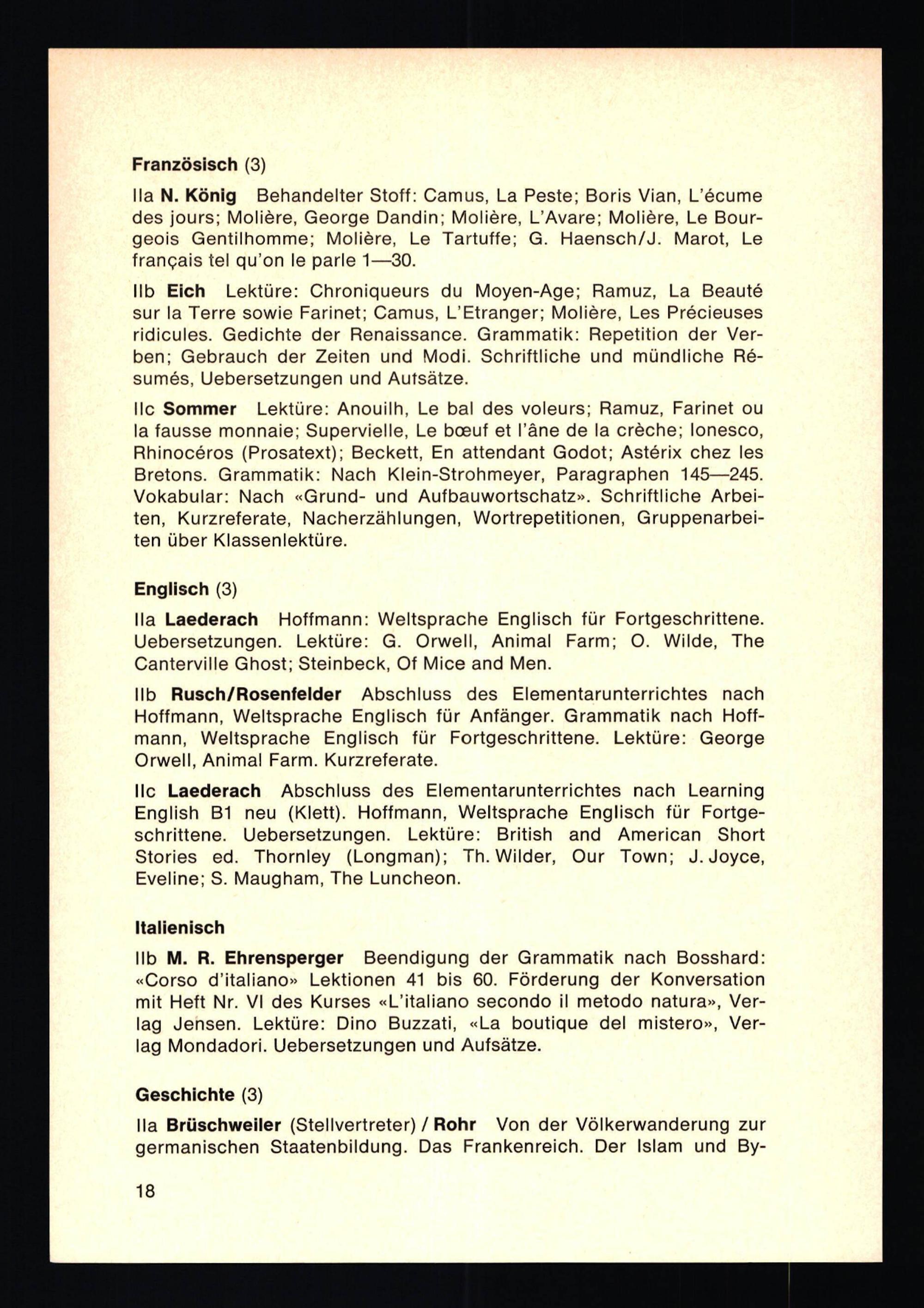 Französisch (3)

IIa N. König Behandelter Stoff: Camus, La Peste; Boris Vian, L'écume des jours; Molière, George Dandin; Molière, L'Avare; Molière, Le Bourgeois Gentilhomme; Molière, Le Tartuffe; G. Haensch/J. Marot, Le français tel qu'on le parle 1—30.

IIb Eich Lektüre: Chroniqueurs du Moyen-Age; Ramuz, La Beauté sur la Terre sowie Farinet; Camus, L'Etranger; Molière, Les Précieuses ridicules. Gedichte der Renaissance. Grammatik: Repetition der Verben; Gebrauch der Zeiten und Modi. Schriftliche und mündliche Résumés, Uebersetzungen und Aufsätze.

IIc Sommer Lektüre: Anouilh, Le bal des voleurs; Ramuz, Farinet ou la fausse monnaie; Supervielle, Le bœuf et l'âne de la crèche; Ionesco, Rhinocéros (Prosatext); Beckett, En attendant Godot; Astérix chez les Bretons. Grammatik: Nach Klein-Strohmeyer, Paragraphen 145—245. Vokabular: Nach «Grund- und Aufbauwortschatz». Schriftliche Arbeiten, Kurzreferate, Nacherzählungen, Wortrepetitionen, Gruppenarbeiten über Klassenlektüre.

Englisch (3)

IIa Laederach Hoffmann: Weltsprache Englisch für Fortgeschrittene. Uebersetzungen. Lektüre: G. Orwell, Animal Farm; O. Wilde, The Canterville Ghost; Steinbeck, Of Mice and Men.

IIb Rusch/Rosenfelder Abschluss des Elementarunterrichtes nach Hoffmann, Weltsprache Englisch für Anfänger. Grammatik nach Hoffmann, Weltsprache Englisch für Fortgeschrittene. Lektüre: George Orwell, Animal Farm. Kurzreferate.

IIc Laederach Abschluss des Elementarunterrichtes nach Learning English B1 neu (Klett). Hoffmann, Weltsprache Englisch für Fortgeschrittene. Uebersetzungen. Lektüre: British and American Short Stories ed. Thornley (Longman); Th. Wilder, Our Town; J. Joyce, Eveline; S. Maugham, The Luncheon.

Italienisch

IIb M. R. Ehrensperger Beendigung der Grammatik nach Bosshard: «Corso d'italiano» Lektionen 41 bis 60. Förderung der Konversation mit Heft Nr. VI des Kurses «L'italiano secondo il metodo natura», Verlag Jensen. Lektüre: Dino Buzzati, «La boutique del mistero», Verlag Mondadori. Uebersetzungen und Aufsätze.

Geschichte (3)

IIa Brüschweiler (Stellvertreter) / Rohr Von der Völkerwanderung zur germanischen Staatenbildung. Das Frankenreich. Der Islam und By-

18